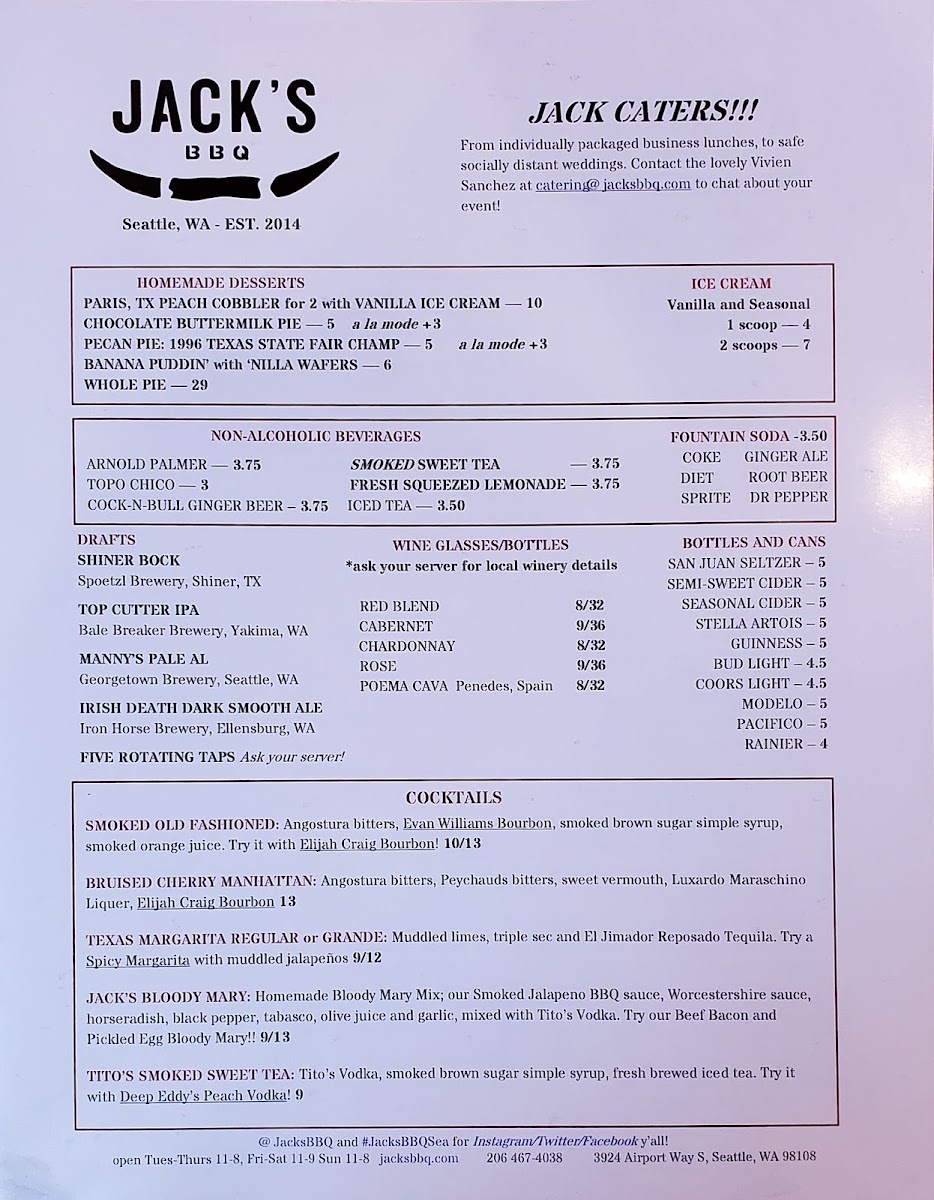 JACK'S
BBQ

Seattle, WA - EST. 2014

JACK CATERS!!!
From individually packaged business lunches, to safe socially distant weddings. Contact the lovely Vivien Sanchez at catering@ jacksbbq.com to chat about your event!

HOMEMADE DESSERTS
PARIS, TX PEACH COBBLER for 2 with VANILLA ICE CREAM — 10
CHOCOLATE BUTTERMILK PIE — 5 a la mode +3
PECAN PIE: 1996 TEXAS STATE FAIR CHAMP — 5 a la mode +3
BANANA PUDDIN' with 'NILLA WAFERS — 6
WHOLE PIE — 29

ICE CREAM
Vanilla and Seasonal
1 scoop — 4
2 scoops — 7

NON-ALCOHOLIC BEVERAGES
ARNOLD PALMER — 3.75
TOPO CHICO — 3
COCK-N-BULL GINGER BEER – 3.75
SMOKED SWEET TEA — 3.75
FRESH SQUEEZED LEMONADE — 3.75
ICED TEA — 3.50

FOUNTAIN SODA -3.50
COKE GINGER ALE
DIET ROOT BEER
SPRITE DR PEPPER

DRAFTS
SHINER BOCK
Spoetzl Brewery, Shiner, TX
TOP CUTTER IPA
Bale Breaker Brewery, Yakima, WA
MANNY'S PALE AL
Georgetown Brewery, Seattle, WA
IRISH DEATH DARK SMOOTH ALE
Iron Horse Brewery, Ellensburg, WA
FIVE ROTATING TAPS Ask your server!

WINE GLASSES/BOTTLES
*ask your server for local winery details
RED BLEND 8/32
CABERNET 9/36
CHARDONNAY 8/32
ROSE 9/36
POEMA CAVA Penedes, Spain 8/32

BOTTLES AND CANS
SAN JUAN SELTZER – 5
SEMI-SWEET CIDER – 5
SEASONAL CIDER – 5
STELLA ARTOIS – 5
GUINNESS – 5
BUD LIGHT – 4.5
COORS LIGHT – 4.5
MODELO – 5
PACIFICO – 5
RAINIER – 4

COCKTAILS
SMOKED OLD FASHIONED: Angostura bitters, Evan Williams Bourbon, smoked brown sugar simple syrup, smoked orange juice. Try it with Elijah Craig Bourbon! 10/13

BRUISED CHERRY MANHATTAN: Angostura bitters, Peychauds bitters, sweet vermouth, Luxardo Maraschino Liquer, Elijah Craig Bourbon 13

TEXAS MARGARITA REGULAR or GRANDE: Muddled limes, triple sec and El Jimador Reposado Tequila. Try a Spicy Margarita with muddled jalapeños 9/12

JACK'S BLOODY MARY: Homemade Bloody Mary Mix; our Smoked Jalapeno BBQ sauce, Worcestershire sauce, horseradish, black pepper, tabasco, olive juice and garlic, mixed with Tito's Vodka. Try our Beef Bacon and Pickled Egg Bloody Mary!! 9/13

TITO'S SMOKED SWEET TEA: Tito's Vodka, smoked brown sugar simple syrup, fresh brewed iced tea. Try it with Deep Eddy's Peach Vodka! 9

@ JacksBBQ and #JacksBBQSea for Instagram/Twitter/Facebook y'all!
open Tues-Thurs 11-8, Fri-Sat 11-9 Sun 11-8 jacksbbq.com 206 467-4038 3924 Airport Way S, Seattle, WA 98108